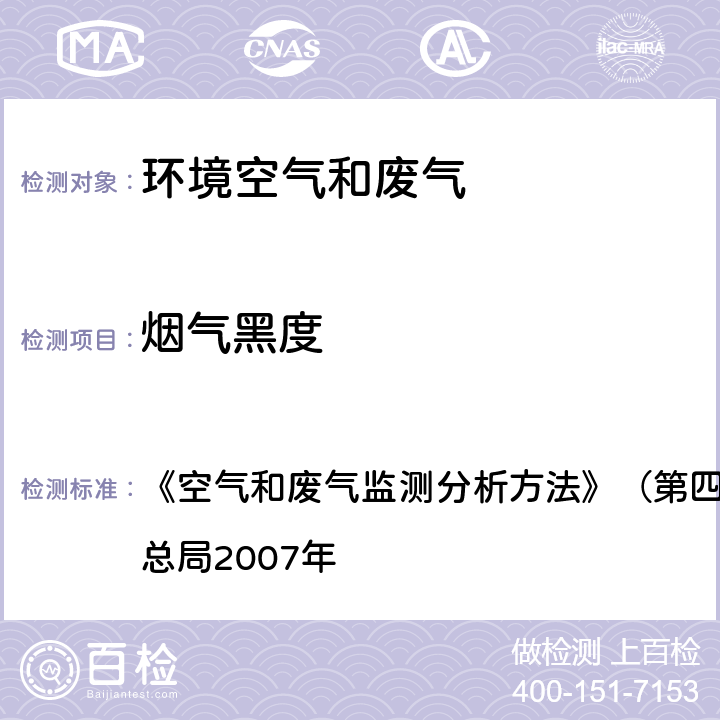 MA CNAS ilac-MRA

检测对象： 环境空气和废气

检测项目： 烟气黑度

检测标准： 《空气和废气监测分析方法》（第四 总局2007年

百检 Baijiantest.com

做检测 上百检
400-151-7153